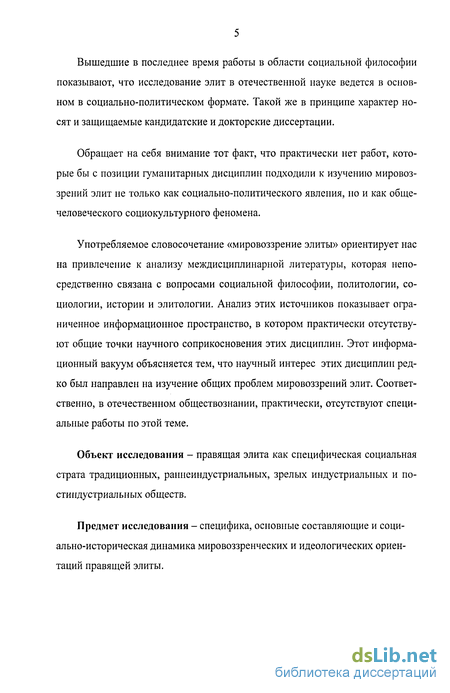 5

Вышедшие в последнее время работы в области социальной философии показывают, что исследование элит в отечественной науке ведется в основном в социально-политическом формате. Такой же в принципе характер носят и защищаемые кандидатские и докторские диссертации.

Обращает на себя внимание тот факт, что практически нет работ, которые бы с позиции гуманитарных дисциплин подходили к изучению мировоззрений элит не только как социально-политического явления, но и как общечеловеческого социокультурного феномена.

Употребляемое словосочетание «мировоззрение элиты» ориентирует нас на привлечение к анализу междисциплинарной литературы, которая непосредственно связана с вопросами социальной философии, политологии, социологии, истории и элитологии. Анализ этих источников показывает ограниченное информационное пространство, в котором практически отсутствуют общие точки научного соприкосновения этих дисциплин. Этот информационный вакуум объясняется тем, что научный интерес этих дисциплин редко был направлен на изучение общих проблем мировоззрений элит. Соответственно, в отечественном обществознании, практически, отсутствуют специальные работы по этой теме.

Объект исследования – правящая элита как специфическая социальная страта традиционных, раннеиндустриальных, зрелых индустриальных и постиндустриальных обществ.

Предмет исследования – специфика, основные составляющие и социально-историческая динамика мировоззренческих и идеологических ориентаций правящей элиты.

dsLib.net
библиотека диссертаций